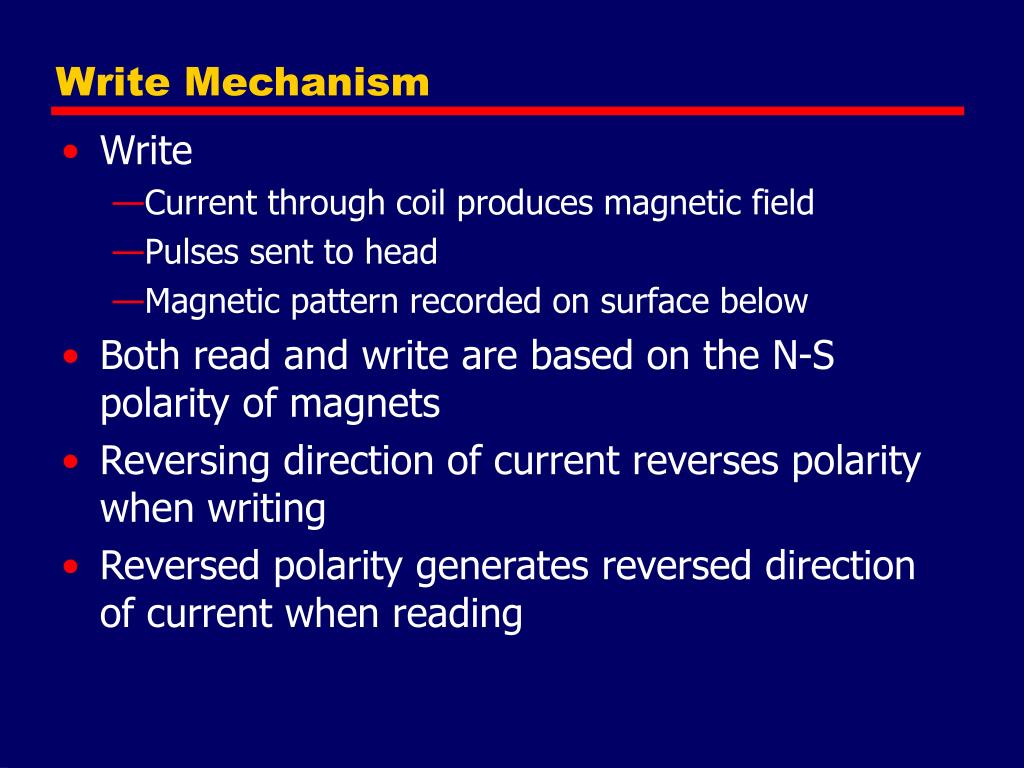 Write Mechanism

• Write
—Current through coil produces magnetic field
—Pulses sent to head
—Magnetic pattern recorded on surface below
• Both read and write are based on the N-S polarity of magnets
• Reversing direction of current reverses polarity when writing
• Reversed polarity generates reversed direction of current when reading